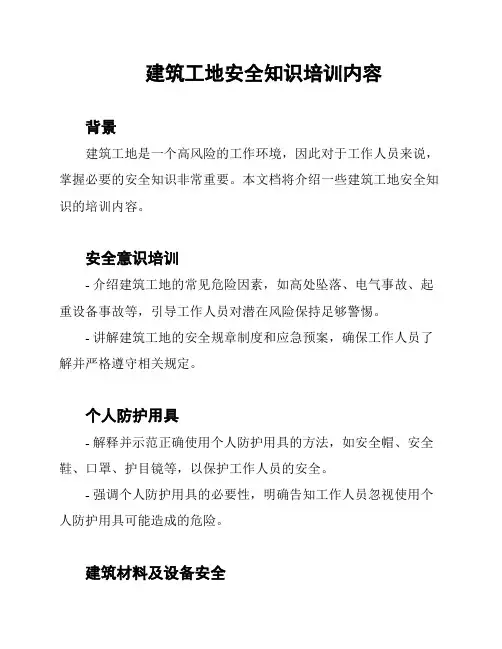 建筑工地安全知识培训内容

背景

建筑工地是一个高风险的工作环境，因此对于工作人员来说，掌握必要的安全知识非常重要。本文档将介绍一些建筑工地安全知识的培训内容。

安全意识培训

- 介绍建筑工地的常见危险因素，如高处坠落、电气事故、起重设备事故等，引导工作人员对潜在风险保持足够警惕。

- 讲解建筑工地的安全规章制度和应急预案，确保工作人员了解并严格遵守相关规定。

个人防护用具

- 解释并示范正确使用个人防护用具的方法，如安全帽、安全鞋、口罩、护目镜等，以保护工作人员的安全。

- 强调个人防护用具的必要性，明确告知工作人员忽视使用个人防护用具可能造成的危险。

建筑材料及设备安全